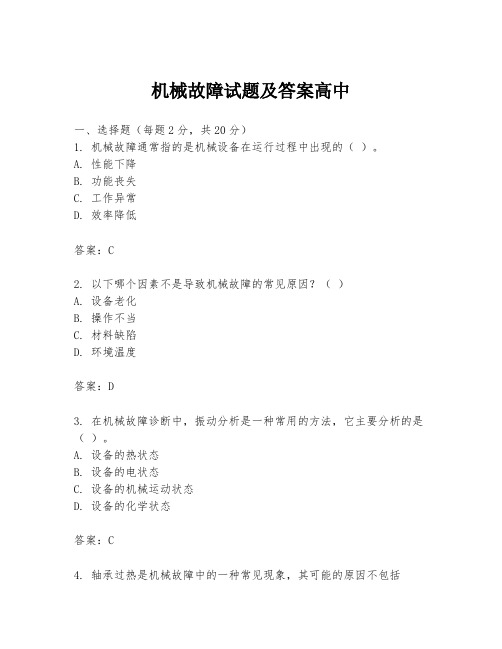 机械故障试题及答案高中

一、选择题（每题 2 分，共 20 分）
1. 机械故障通常指的是机械设备在运行过程中出现的（ ）。
A. 性能下降
B. 功能丧失
C. 工作异常
D. 效率降低

答案：C

2. 以下哪个因素不是导致机械故障的常见原因？（ ）
A. 设备老化
B. 操作不当
C. 材料缺陷
D. 环境温度

答案：D

3. 在机械故障诊断中，振动分析是一种常用的方法，它主要分析的是（ ）。
A. 设备的热状态
B. 设备的电状态
C. 设备的机械运动状态
D. 设备的化学状态

答案：C

4. 轴承过热是机械故障中的一种常见现象，其可能的原因不包括